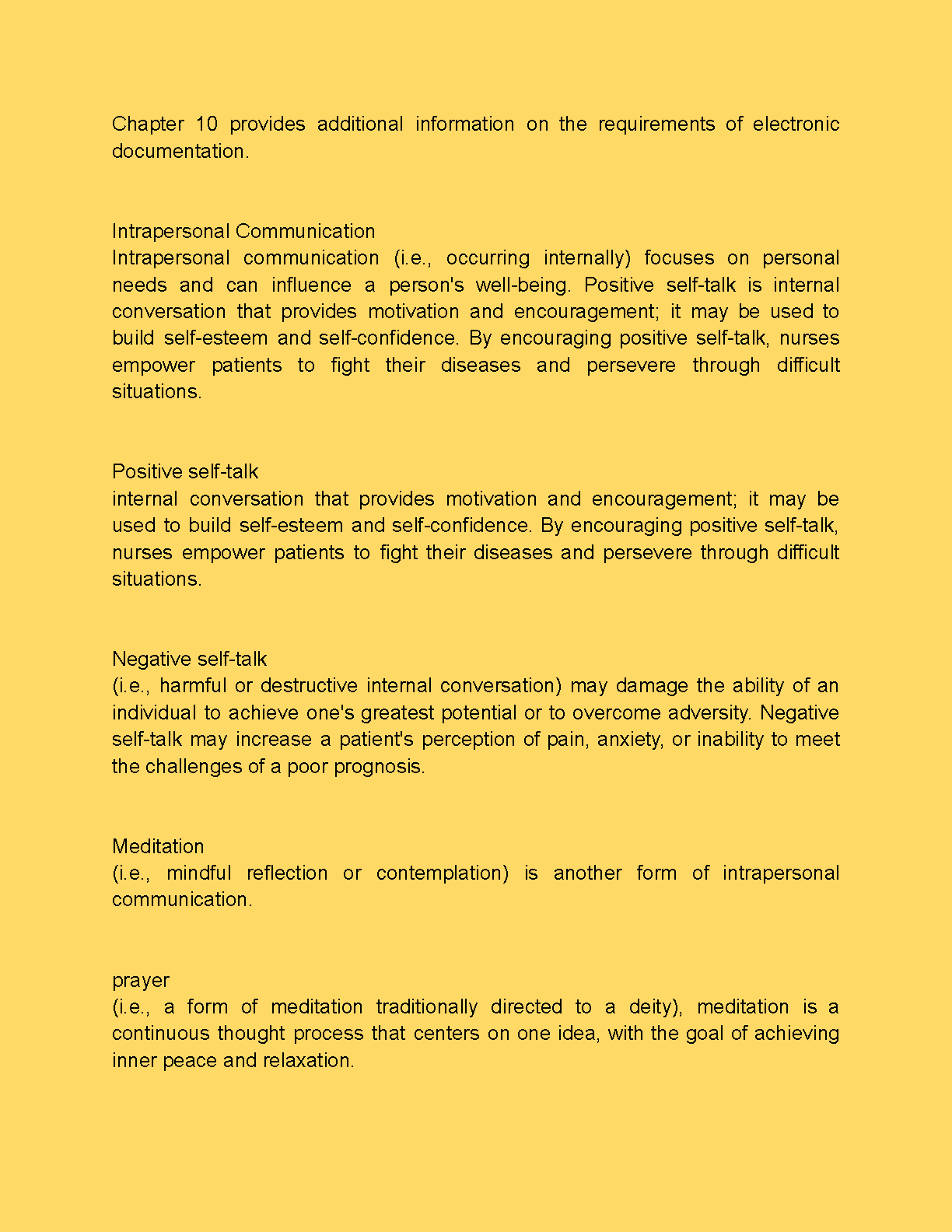 Chapter 10 provides additional information on the requirements of electronic documentation.

Intrapersonal Communication
Intrapersonal communication (i.e., occurring internally) focuses on personal needs and can influence a person's well-being. Positive self-talk is internal conversation that provides motivation and encouragement; it may be used to build self-esteem and self-confidence. By encouraging positive self-talk, nurses empower patients to fight their diseases and persevere through difficult situations.

Positive self-talk
internal conversation that provides motivation and encouragement; it may be used to build self-esteem and self-confidence. By encouraging positive self-talk, nurses empower patients to fight their diseases and persevere through difficult situations.

Negative self-talk
(i.e., harmful or destructive internal conversation) may damage the ability of an individual to achieve one's greatest potential or to overcome adversity. Negative self-talk may increase a patient's perception of pain, anxiety, or inability to meet the challenges of a poor prognosis.

Meditation
(i.e., mindful reflection or contemplation) is another form of intrapersonal communication.

prayer
(i.e., a form of meditation traditionally directed to a deity), meditation is a continuous thought process that centers on one idea, with the goal of achieving inner peace and relaxation.